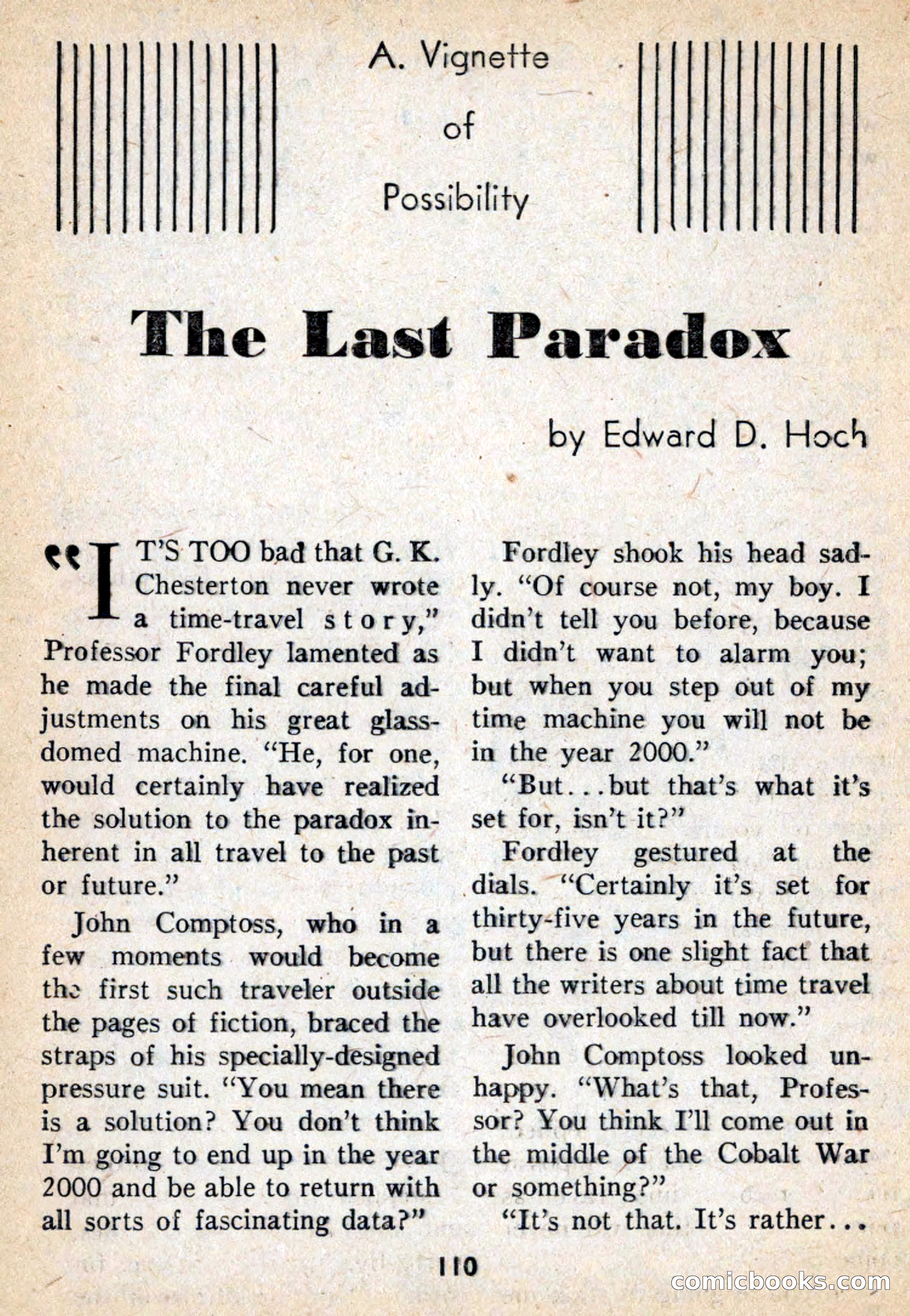 A. Vignette of Possibility

The Last Paradox

by Edward D. Hoch

"IT'S TOO bad that G. K. Chesterton never wrote a time-travel story," Professor Fordley lamented as he made the final careful adjustments on his great glass-domed machine. "He, for one, would certainly have realized the solution to the paradox inherent in all travel to the past or future."

John Comptoss, who in a few moments would become the first such traveler outside the pages of fiction, braced the straps of his specially-designed pressure suit. "You mean there is a solution? You don't think I'm going to end up in the year 2000 and be able to return with all sorts of fascinating data?"

Fordley shook his head sadly. "Of course not, my boy. I didn't tell you before, because I didn't want to alarm you; but when you step out of my time machine you will not be in the year 2000."

"But...but that's what it's set for, isn't it?"

Fordley gestured at the dials. "Certainly it's set for thirty-five years in the future, but there is one slight fact that all the writers about time travel have overlooked till now."

John Comptoss looked unhappy. "What's that, Professor? You think I'll come out in the middle of the Cobalt War or something?"

"It's not that. It's rather...

110

comicbooks.com